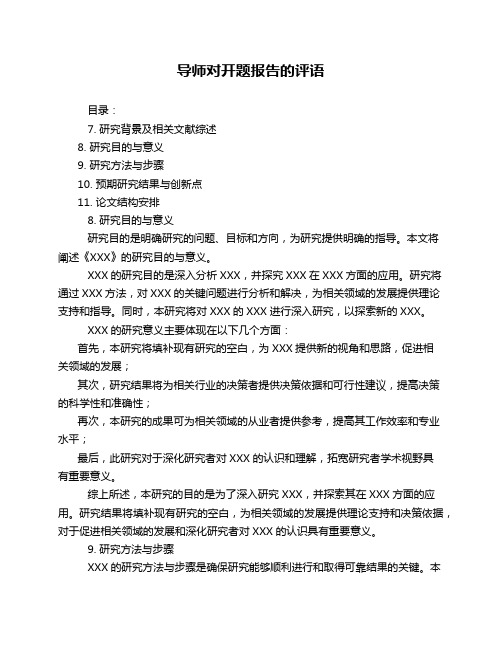 导师对开题报告的评语

目录：

7. 研究背景及相关文献综述

8. 研究目的与意义

9. 研究方法与步骤

10. 预期研究结果与创新点

11. 论文结构安排

8. 研究目的与意义

研究目的是明确研究的问题、目标和方向，为研究提供明确的指导。本文将阐述《XXX》的研究目的与意义。

XXX 的研究目的是深入分析 XXX，并探究 XXX 在 XXX 方面的应用。研究将通过 XXX 方法，对 XXX 的关键问题进行分析和解决，为相关领域的发展提供理论支持和指导。同时，本研究将对 XXX 的 XXX 进行深入研究，以探索新的 XXX。

XXX 的研究意义主要体现在以下几个方面：

首先，本研究将填补现有研究的空白，为 XXX 提供新的视角和思路，促进相关领域的发展；

其次，研究结果将为相关行业的决策者提供决策依据和可行性建议，提高决策的科学性和准确性；

再次，本研究的成果可为相关领域的从业者提供参考，提高其工作效率和专业水平；

最后，此研究对于深化研究者对 XXX 的认识和理解，拓宽研究者学术视野具有重要意义。

综上所述，本研究的目的是为了深入研究 XXX，并探索其在 XXX 方面的应用。研究结果将填补现有研究的空白，为相关领域的发展提供理论支持和决策依据，对于促进相关领域的发展和深化研究者对 XXX 的认识具有重要意义。

9. 研究方法与步骤

XXX 的研究方法与步骤是确保研究能够顺利进行和取得可靠结果的关键。本